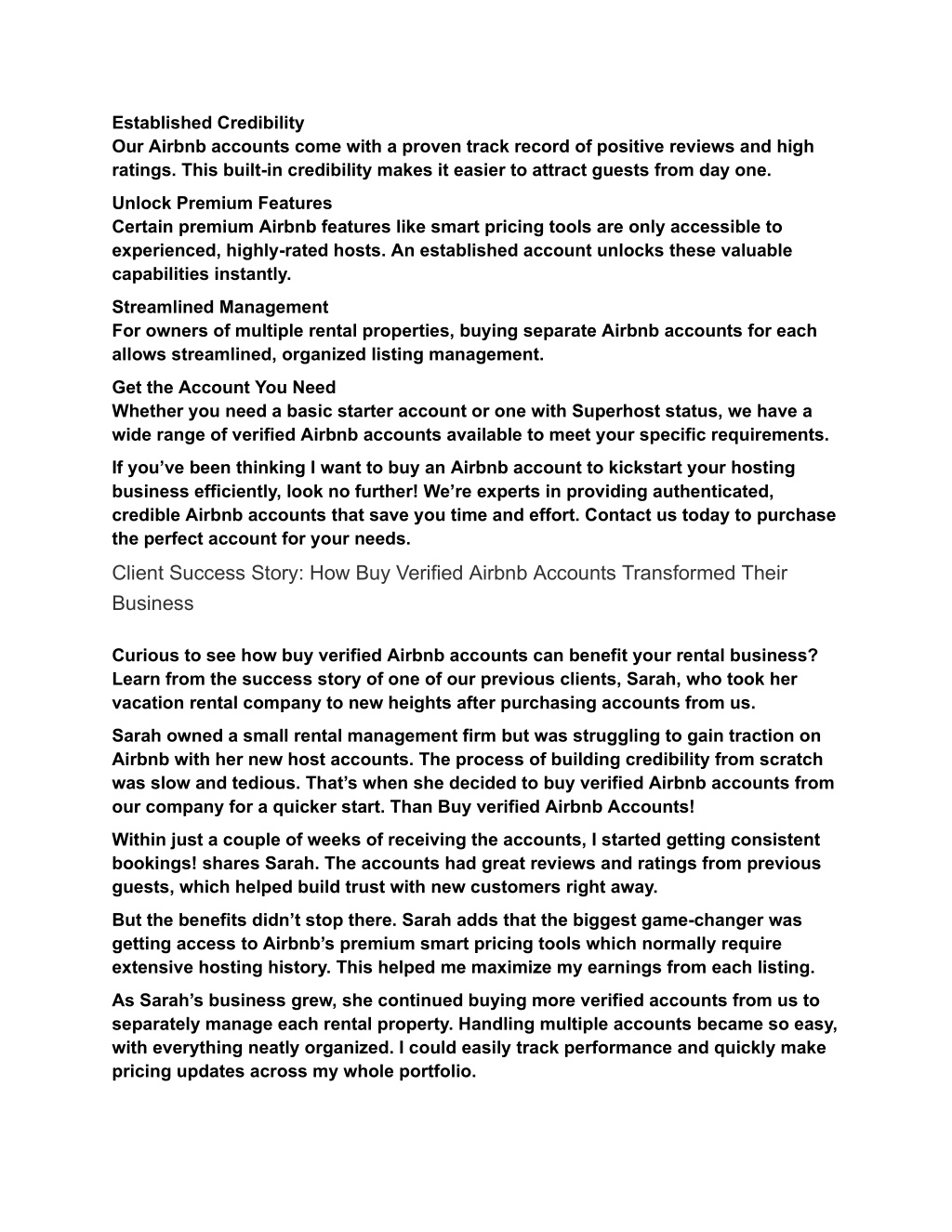 Established Credibility
Our Airbnb accounts come with a proven track record of positive reviews and high ratings. This built-in credibility makes it easier to attract guests from day one.

Unlock Premium Features
Certain premium Airbnb features like smart pricing tools are only accessible to experienced, highly-rated hosts. An established account unlocks these valuable capabilities instantly.

Streamlined Management
For owners of multiple rental properties, buying separate Airbnb accounts for each allows streamlined, organized listing management.

Get the Account You Need
Whether you need a basic starter account or one with Superhost status, we have a wide range of verified Airbnb accounts available to meet your specific requirements.

If you've been thinking I want to buy an Airbnb account to kickstart your hosting business efficiently, look no further! We're experts in providing authenticated, credible Airbnb accounts that save you time and effort. Contact us today to purchase the perfect account for your needs.

Client Success Story: How Buy Verified Airbnb Accounts Transformed Their Business

Curious to see how buy verified Airbnb accounts can benefit your rental business? Learn from the success story of one of our previous clients, Sarah, who took her vacation rental company to new heights after purchasing accounts from us.

Sarah owned a small rental management firm but was struggling to gain traction on Airbnb with her new host accounts. The process of building credibility from scratch was slow and tedious. That's when she decided to buy verified Airbnb accounts from our company for a quicker start. Than Buy verified Airbnb Accounts!

Within just a couple of weeks of receiving the accounts, I started getting consistent bookings! shares Sarah. The accounts had great reviews and ratings from previous guests, which helped build trust with new customers right away.

But the benefits didn't stop there. Sarah adds that the biggest game-changer was getting access to Airbnb's premium smart pricing tools which normally require extensive hosting history. This helped me maximize my earnings from each listing.

As Sarah's business grew, she continued buying more verified accounts from us to separately manage each rental property. Handling multiple accounts became so easy, with everything neatly organized. I could easily track performance and quickly make pricing updates across my whole portfolio.